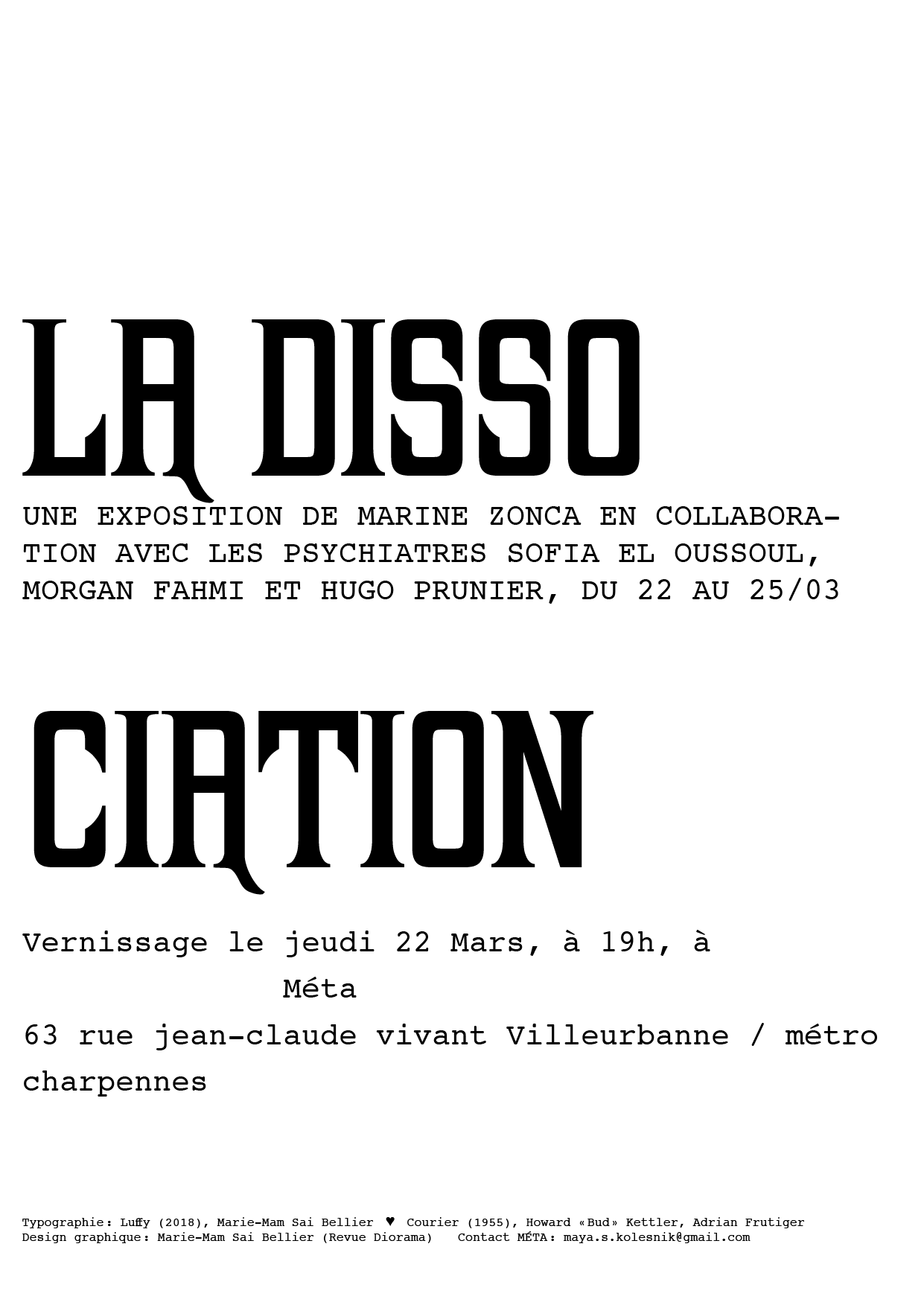 LA DISSO

UNE EXPOSITION DE MARINE ZONCA EN COLLABORATION AVEC LES PSYCHIATRES SOFIA EL OUSSOUL, MORGAN FAHMI ET HUGO PRUNIER, DU 22 AU 25/03

CIATION

Vernissage le jeudi 22 Mars, à 19h, à
Méta
63 rue jean-claude vivant Villeurbanne / métro charpennes

Typographie: Luffy (2018), Marie-Mam Sai Bellier ♥ Courier (1955), Howard «Bud» Kettler, Adrian Frutiger
Design graphique: Marie-Mam Sai Bellier (Revue Diorama) Contact MÉTA: maya.s.kolesnik@gmail.com